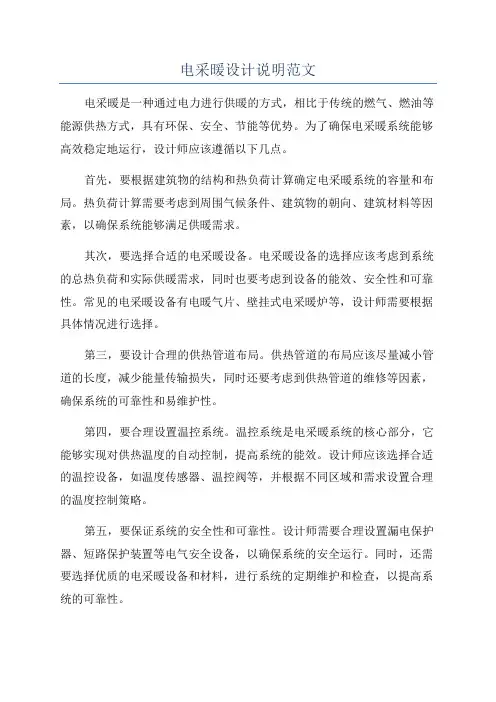 电采暖设计说明范文

电采暖是一种通过电力进行供暖的方式，相比于传统的燃气、燃油等能源供热方式，具有环保、安全、节能等优势。为了确保电采暖系统能够高效稳定地运行，设计师应该遵循以下几点。

首先，要根据建筑物的结构和热负荷计算确定电采暖系统的容量和布局。热负荷计算需要考虑到周围气候条件、建筑物的朝向、建筑材料等因素，以确保系统能够满足供暖需求。

其次，要选择合适的电采暖设备。电采暖设备的选择应该考虑到系统的总热负荷和实际供暖需求，同时也要考虑到设备的能效、安全性和可靠性。常见的电采暖设备有电暖气片、壁挂式电采暖炉等，设计师需要根据具体情况进行选择。

第三，要设计合理的供热管道布局。供热管道的布局应该尽量减小管道的长度，减少能量传输损失，同时还要考虑到供热管道的维修等因素，确保系统的可靠性和易维护性。

第四，要合理设置温控系统。温控系统是电采暖系统的核心部分，它能够实现对供热温度的自动控制，提高系统的能效。设计师应该选择合适的温控设备，如温度传感器、温控阀等，并根据不同区域和需求设置合理的温度控制策略。

第五，要保证系统的安全性和可靠性。设计师需要合理设置漏电保护器、短路保护装置等电气安全设备，以确保系统的安全运行。同时，还需要选择优质的电采暖设备和材料，进行系统的定期维护和检查，以提高系统的可靠性。